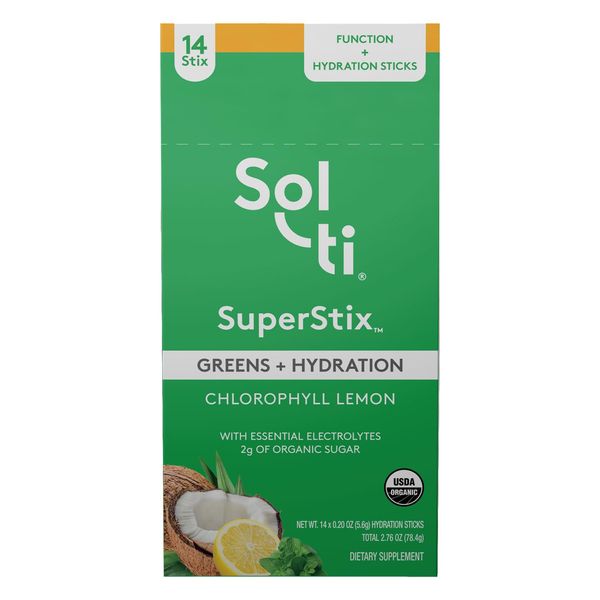 14 Stix

FUNCTION + HYDRATION STICKS

Sol ti®

SuperStix™

GREENS + HYDRATION

CHLOROPHYLL LEMON

WITH ESSENTIAL ELECTROLYTES
2g OF ORGANIC SUGAR

USDA ORGANIC

NET WT. 14 x 0.20 OZ (5.6g) HYDRATION STICKS
TOTAL 2.76 OZ (78.4g)

DIETARY SUPPLEMENT